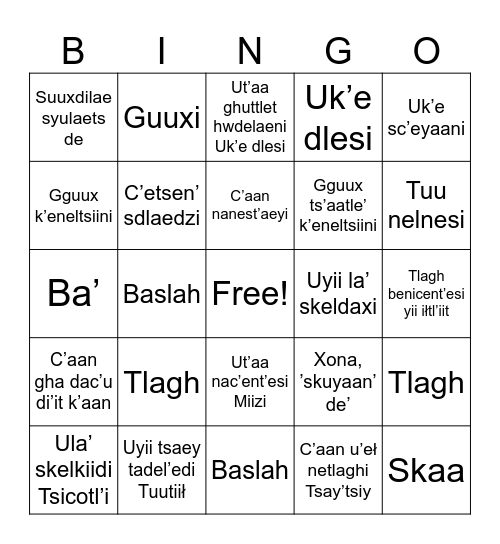 | B | I | N | G | O |
|---|---|---|---|---|
| Suuxdilae syulaets de | Guuxi | Ut’aa ghuttlet hwdelaeni Uk’e dlesi | Uk’e dlesi | Uk’e sc’eyaani |
| Gguux k’eneltsiini | C’etsen’ sdlaedzi | C’aan nanest’aeyi | Gguux ts’aatle’ k’eneltsiini | Tuu nelnesi |
| Ba’ | Baslah | Free! | Uyii la’ skeldaxi | Tlagh benicent’esi yii iłtl’iit |
| C’aan gha dac’u di’it k’aan | Tlagh | Ut’aa nac’ent’esi Miizi | Xona, ’skuyaan’ de’ | Tlagh |
| Ula’ skelkiidi Tsicotl’i | Uyii tsaey tadel’edi Tuutiił | Baslah | C’aan u’eł netlaghi Tsay’tsiy | Skaa |